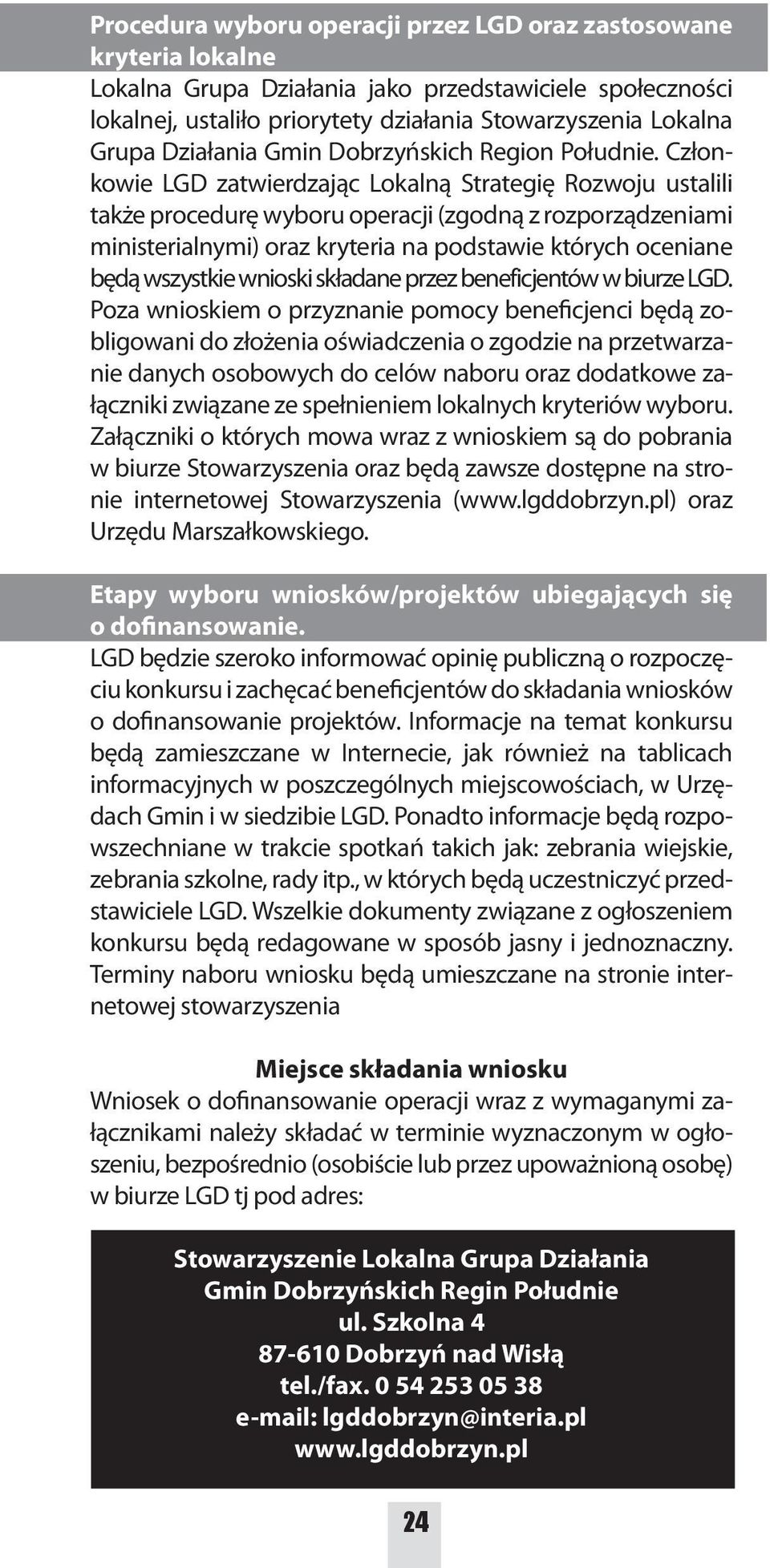 Procedura wyboru operacji przez LGD oraz zastosowane kryteria lokalne
Lokalna Grupa Działania jako przedstawiciele społeczności lokalnej, ustaliło priorytety działania Stowarzyszenia Lokalna Grupa Działania Gmin Dobrzyńskich Region Południe. Członkowie LGD zatwierdzając Lokalną Strategię Rozwoju ustalili także procedurę wyboru operacji (zgodną z rozporządzeniami ministerialnymi) oraz kryteria na podstawie których oceniane będą wszystkie wnioski składane przez beneficjentów w biurze LGD. Poza wnioskiem o przyznanie pomocy beneficjenci będą zobligowani do złożenia oświadczenia o zgodzie na przetwarzanie danych osobowych do celów naboru oraz dodatkowe załączniki związane ze spełnieniem lokalnych kryteriów wyboru. Załączniki o których mowa wraz z wnioskiem są do pobrania w biurze Stowarzyszenia oraz będą zawsze dostępne na stronie internetowej Stowarzyszenia (www.lgddobrzyn.pl) oraz Urzędu Marszałkowskiego.

Etapy wyboru wniosków/projektów ubiegających się o dofinansowanie.
LGD będzie szeroko informować opinię publiczną o rozpoczęciu konkursu i zachęcać beneficjentów do składania wniosków o dofinansowanie projektów. Informacje na temat konkursu będą zamieszczane w Internecie, jak również na tablicach informacyjnych w poszczególnych miejscowościach, w Urzędach Gmin i w siedzibie LGD. Ponadto informacje będą rozpowszechniane w trakcie spotkań takich jak: zebrania wiejskie, zebrania szkolne, rady itp., w których będą uczestniczyć przedstawiciele LGD. Wszelkie dokumenty związane z ogłoszeniem konkursu będą redagowane w sposób jasny i jednoznaczny. Terminy naboru wniosku będą umieszczane na stronie internetowej stowarzyszenia

Miejsce składania wniosku
Wniosek o dofinansowanie operacji wraz z wymaganymi załącznikami należy składać w terminie wyznaczonym w ogłoszeniu, bezpośrednio (osobiście lub przez upoważnioną osobę) w biurze LGD tj pod adres:

Stowarzyszenie Lokalna Grupa Działania
Gmin Dobrzyńskich Regin Południe
ul. Szkolna 4
87-610 Dobrzyń nad Wisłą
tel./fax. 0 54 253 05 38
e-mail: lgddobrzyn@interia.pl
www.lgddobrzyn.pl

24